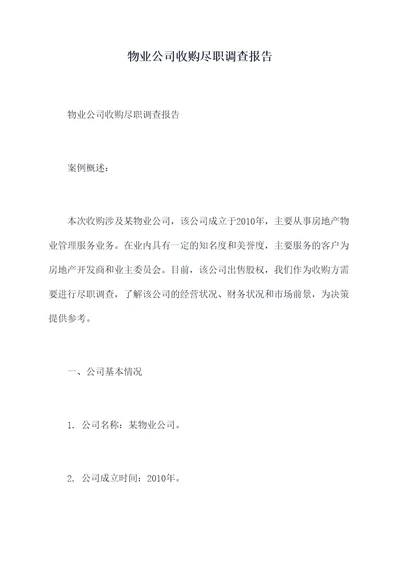 物业公司收购尽职调查报告

物业公司收购尽职调查报告

案例概述：

本次收购涉及某物业公司，该公司成立于2010年，主要从事房地产物业管理服务业务。在业内具有一定的知名度和美誉度，主要服务的客户为房地产开发商和业主委员会。目前，该公司出售股权，我们作为收购方需要进行尽职调查，了解该公司的经营状况、财务状况和市场前景，为决策提供参考。

一、公司基本情况

1. 公司名称：某物业公司。

2. 公司成立时间：2010年。